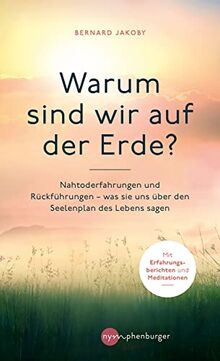 BERNARD JAKOBY

Warum sind wir auf der Erde?

Nahtoderfahrungen und Rückführungen – was sie uns über den Seelenplan des Lebens sagen

Mit Erfahrungsberichten und Meditationen

nymphenburger